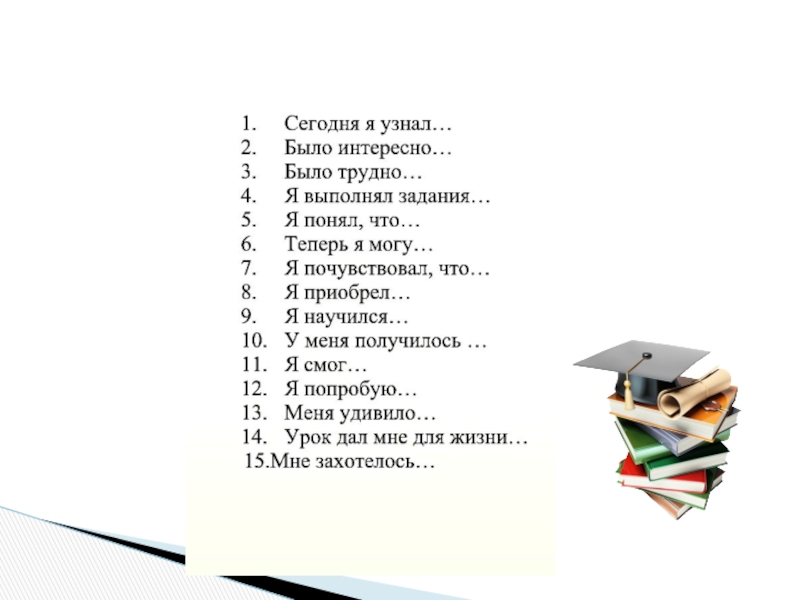 1. Сегодня я узнал…
2. Было интересно…
3. Было трудно…
4. Я выполнял задания…
5. Я понял, что…
6. Теперь я могу…
7. Я почувствовал, что…
8. Я приобрел…
9. Я научился…
10. У меня получилось …
11. Я смог…
12. Я попробую…
13. Меня удивило…
14. Урок дал мне для жизни…
15.Мне захотелось…